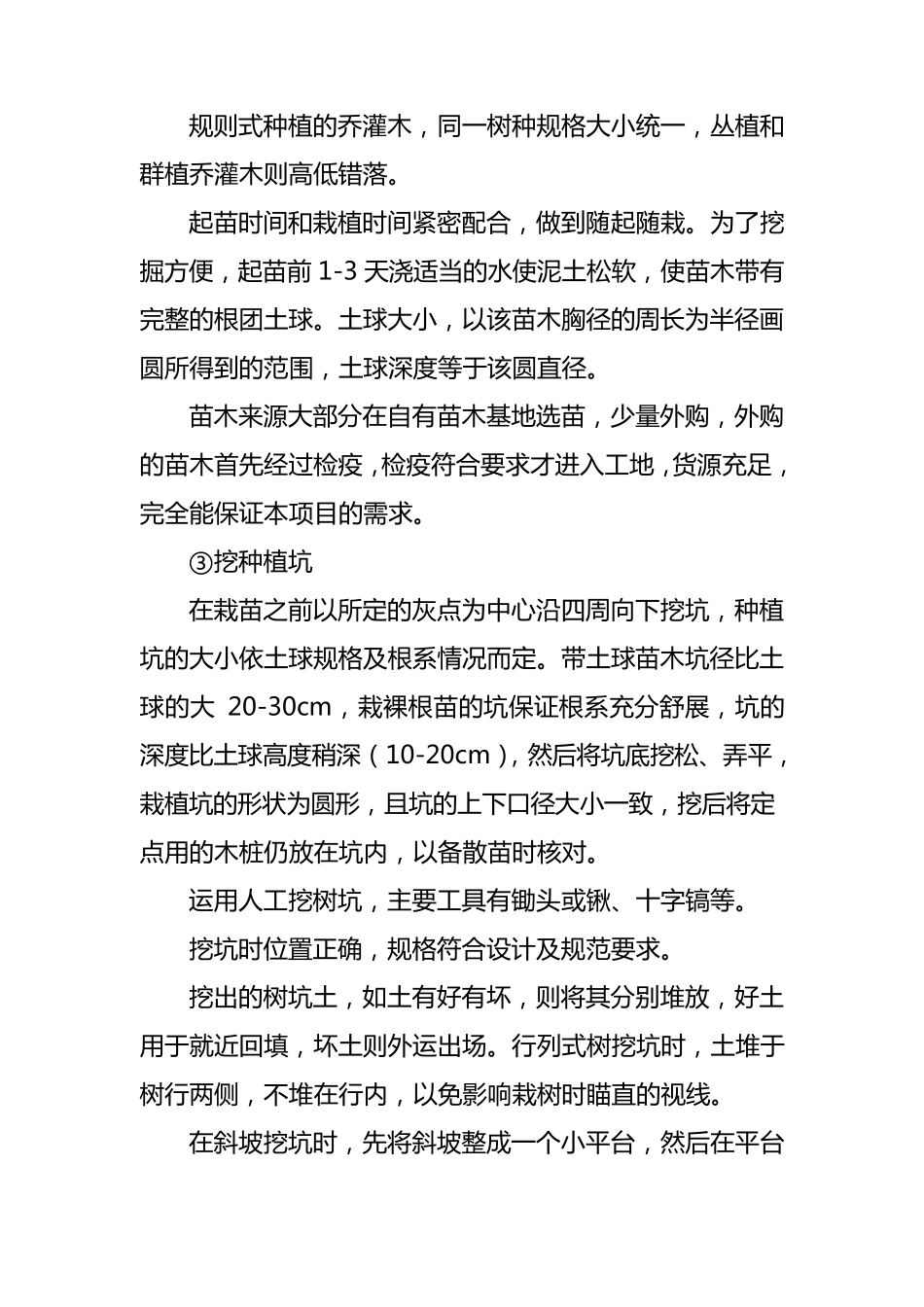 规则式种植的乔灌木，同一树种规格大小统一，丛植和群植乔灌木则高低错落。

起苗时间和栽植时间紧密配合，做到随起随栽。为了挖掘方便，起苗前 1-3 天浇适当的水使泥土松软，使苗木带有完整的根团土球。土球大小，以该苗木胸径的周长为半径画圆所得到的范围，土球深度等于该圆直径。

苗木来源大部分在自有苗木基地选苗，少量外购，外购的苗木首先经过检疫，检疫符合要求才进入工地，货源充足，完全能保证本项目的需求。

③挖种植坑

在栽苗之前以所定的灰点为中心沿四周向下挖坑，种植坑的大小依土球规格及根系情况而定。带土球苗木坑径比土球的大 20-30cm，栽裸根苗的坑保证根系充分舒展，坑的深度比土球高度稍深（10-20cm），然后将坑底挖松、弄平，栽植坑的形状为圆形，且坑的上下口径大小一致，挖后将定点用的木桩仍放在坑内，以备散苗时核对。

运用人工挖树坑，主要工具有锄头或锹、十字镐等。

挖坑时位置正确，规格符合设计及规范要求。

挖出的树坑土，如土有好有坏，则将其分别堆放，好土用于就近回填，坏土则外运出场。行列式树挖坑时，土堆于树行两侧，不堆在行内，以免影响栽树时瞄直的视线。

在斜坡挖坑时，先将斜坡整成一个小平台，然后在平台